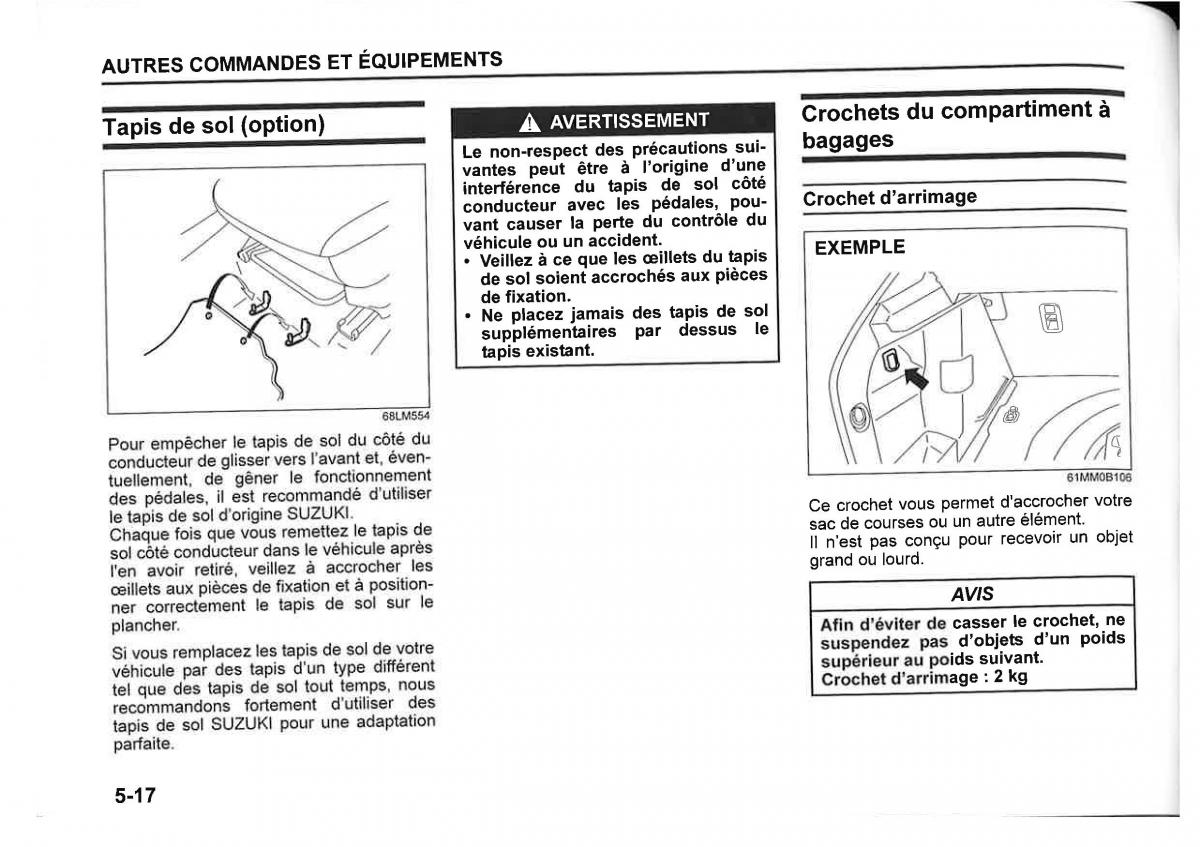 AUTRES COMMANDES ET ÉQUIPEMENTS

Tapis de sol (option)

68LM554

Pour empêcher le tapis de sol du côté du conducteur de glisser vers l'avant et, éventuellement, de gêner le fonctionnement des pédales, il est recommandé d'utiliser le tapis de sol d'origine SUZUKI.
Chaque fois que vous remettez le tapis de sol côté conducteur dans le véhicule après l'en avoir retiré, veillez à accrocher les œillets aux pièces de fixation et à positionner correctement le tapis de sol sur le plancher.

Si vous remplacez les tapis de sol de votre véhicule par des tapis d'un type différent tel que des tapis de sol tout temps, nous recommandons fortement d'utiliser des tapis de sol SUZUKI pour une adaptation parfaite.

AVERTISSEMENT

Le non-respect des précautions suivantes peut être à l'origine d'une interférence du tapis de sol côté conducteur avec les pédales, pouvant causer la perte du contrôle du véhicule ou un accident.
• Veillez à ce que les œillets du tapis de sol soient accrochés aux pièces de fixation.
• Ne placez jamais des tapis de sol supplémentaires par dessus le tapis existant.

Crochets du compartiment à bagages

Crochet d'arrimage

EXEMPLE

61MM0B106

Ce crochet vous permet d'accrocher votre sac de courses ou un autre élément.
Il n'est pas conçu pour recevoir un objet grand ou lourd.

AVIS

Afin d'éviter de casser le crochet, ne suspendez pas d'objets d'un poids supérieur au poids suivant.
Crochet d'arrimage : 2 kg

5-17